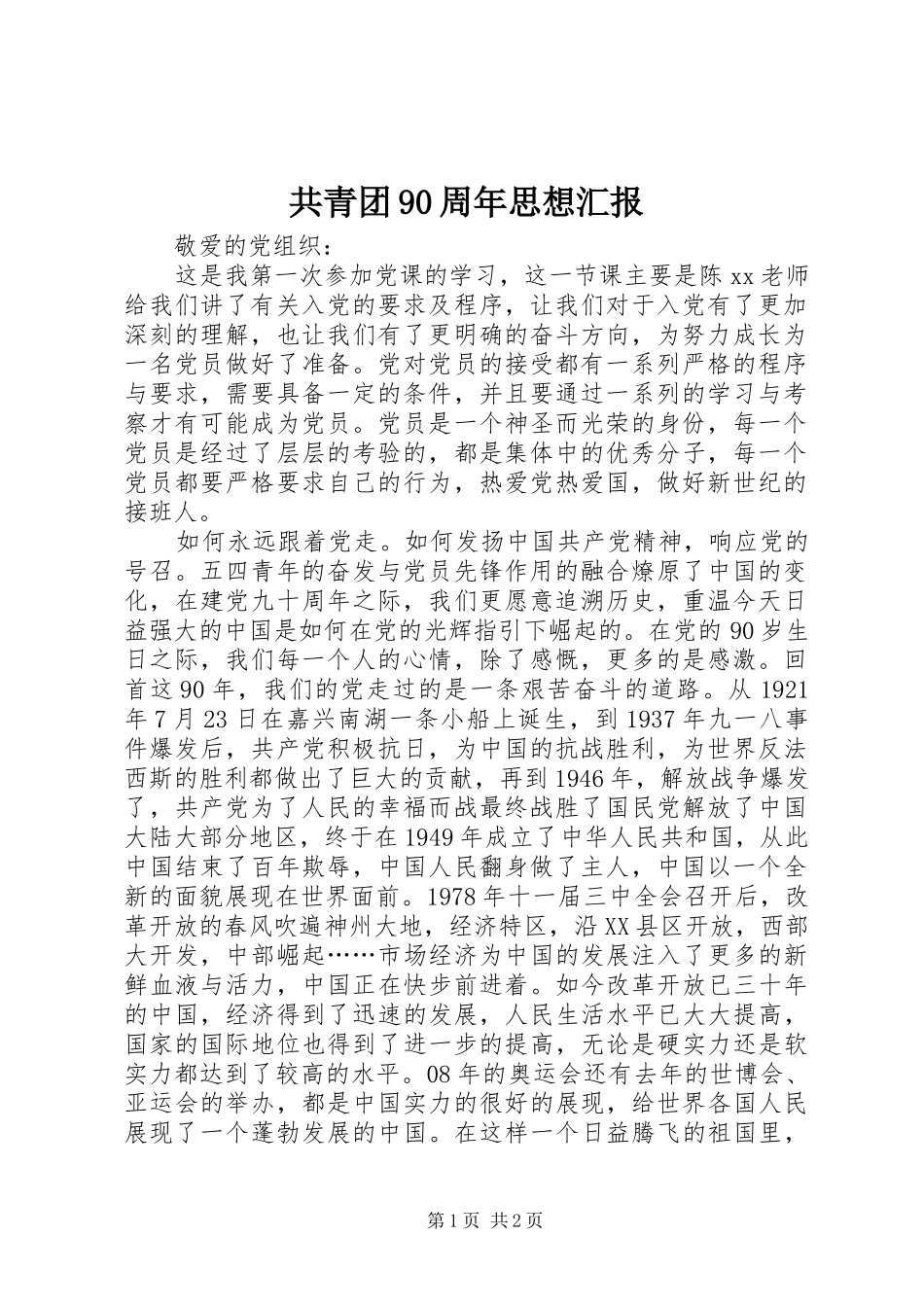 共青团90周年思想汇报

敬爱的党组织：

这是我第一次参加党课的学习，这一节课主要是陈xx老师给我们讲了有关入党的要求及程序，让我们对于入党有了更加深刻的理解，也让我们有了更明确的奋斗方向，为努力成长为一名党员做好了准备。党对党员的接受都有一系列严格的程序与要求，需要具备一定的条件，并且要通过一系列的学习与考察才有可能成为党员。党员是一个神圣而光荣的身份，每一个党员是经过了层层的考验的，都是集体中的优秀分子，每一个党员都要严格要求自己的行为，热爱党热爱国，做好新世纪的接班人。

如何永远跟着党走。如何发扬中国共产党精神，响应党的号召。五四青年的奋发与党员先锋作用的融合燎原了中国的变化，在建党九十周年之际，我们更愿意追溯历史，重温今天日益强大的中国是如何在党的光辉指引下崛起的。在党的90岁生日之际，我们每一个人的心情，除了感慨，更多的是感激。回首这90年，我们的党走过的是一条艰苦奋斗的道路。从1921年7月23日在嘉兴南湖一条小船上诞生，到1937年九一八事件爆发后，共产党积极抗日，为中国的抗战胜利，为世界反法西斯的胜利都做出了巨大的贡献，再到1946年，解放战争爆发了，共产党为了人民的幸福而战最终战胜了国民党解放了中国大陆大部分地区，终于在1949年成立了中华人民共和国，从此中国结束了百年欺辱，中国人民翻身做了主人，中国以一个全新的面貌展现在世界面前。1978年十一届三中全会召开后，改革开放的春风吹遍神州大地，经济特区，沿XX县区开放，西部大开发，中部崛起……市场经济为中国的发展注入了更多的新鲜血液与活力，中国正在快步前进着。如今改革开放已三十年的中国，经济得到了迅速的发展，人民生活水平已大大提高，国家的国际地位也得到了进一步的提高，无论是硬实力还是软实力都达到了较高的水平。08年的奥运会还有去年的世博会、亚运会的举办，都是中国实力的很好的展现，给世界各国人民展现了一个蓬勃发展的中国。在这样一个日益腾飞的祖国里，

第1页 共2页